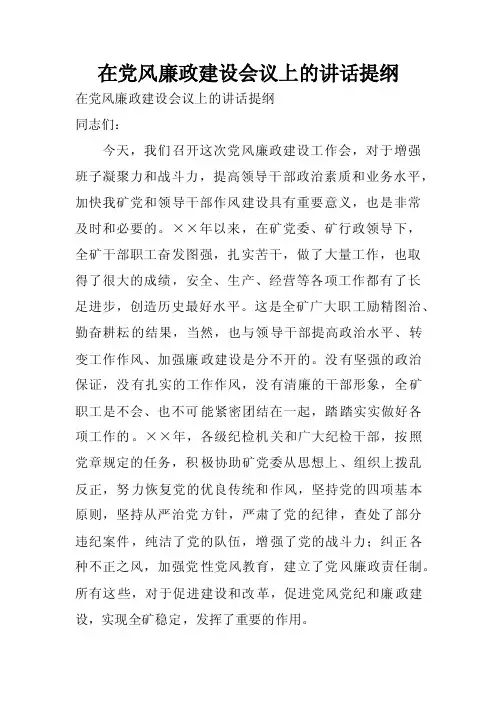 在党风廉政建设会议上的讲话提纲

在党风廉政建设会议上的讲话提纲

同志们：

今天，我们召开这次党风廉政建设工作会，对于增强班子凝聚力和战斗力，提高领导干部政治素质和业务水平，加快我矿党和领导干部作风建设具有重要意义，也是非常及时和必要的。××年以来，在矿党委、矿行政领导下，全矿干部职工奋发图强，扎实苦干，做了大量工作，也取得了很大的成绩，安全、生产、经营等各项工作都有了长足进步，创造历史最好水平。这是全矿广大职工励精图治、勤奋耕耘的结果，当然，也与领导干部提高政治水平、转变工作作风、加强廉政建设是分不开的。没有坚强的政治保证，没有扎实的工作作风，没有清廉的干部形象，全矿职工是不会、也不可能紧密团结在一起，踏踏实实做好各项工作的。××年，各级纪检机关和广大纪检干部，按照党章规定的任务，积极协助矿党委从思想上、组织上拨乱反正，努力恢复党的优良传统和作风，坚持党的四项基本原则，坚持从严治党方针，严肃了党的纪律，查处了部分违纪案件，纯洁了党的队伍，增强了党的战斗力；纠正各种不正之风，加强党性党风教育，建立了党风廉政责任制。所有这些，对于促进建设和改革，促进党风党纪和廉政建设，实现全矿稳定，发挥了重要的作用。